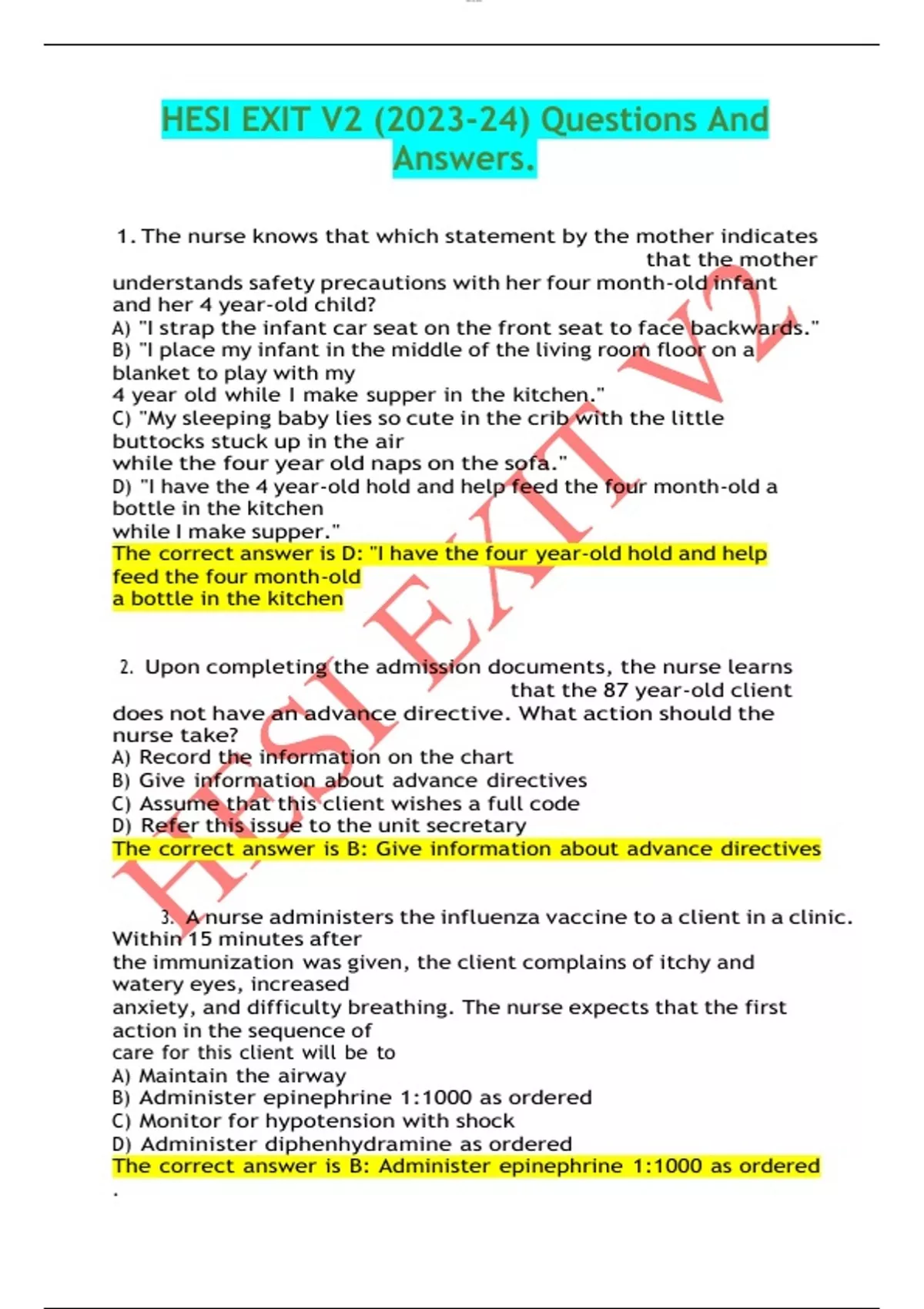 HESI EXIT V2 (2023-24) Questions And Answers.

1. The nurse knows that which statement by the mother indicates that the mother understands safety precautions with her four month-old infant and her 4 year-old child?
A) "I strap the infant car seat on the front seat to face backwards."
B) "I place my infant in the middle of the living room floor on a blanket to play with my 4 year old while I make supper in the kitchen."
C) "My sleeping baby lies so cute in the crib with the little buttocks stuck up in the air while the four year old naps on the sofa."
D) "I have the 4 year-old hold and help feed the four month-old a bottle in the kitchen while I make supper."
The correct answer is D: "I have the four year-old hold and help feed the four month-old a bottle in the kitchen

2. Upon completing the admission documents, the nurse learns that the 87 year-old client does not have an advance directive. What action should the nurse take?
A) Record the information on the chart
B) Give information about advance directives
C) Assume that this client wishes a full code
D) Refer this issue to the unit secretary
The correct answer is B: Give information about advance directives

3. A nurse administers the influenza vaccine to a client in a clinic. Within 15 minutes after the immunization was given, the client complains of itchy and watery eyes, increased anxiety, and difficulty breathing. The nurse expects that the first action in the sequence of care for this client will be to
A) Maintain the airway
B) Administer epinephrine 1:1000 as ordered
C) Monitor for hypotension with shock
D) Administer diphenhydramine as ordered
The correct answer is B: Administer epinephrine 1:1000 as ordered
.

HESI EXIT V2